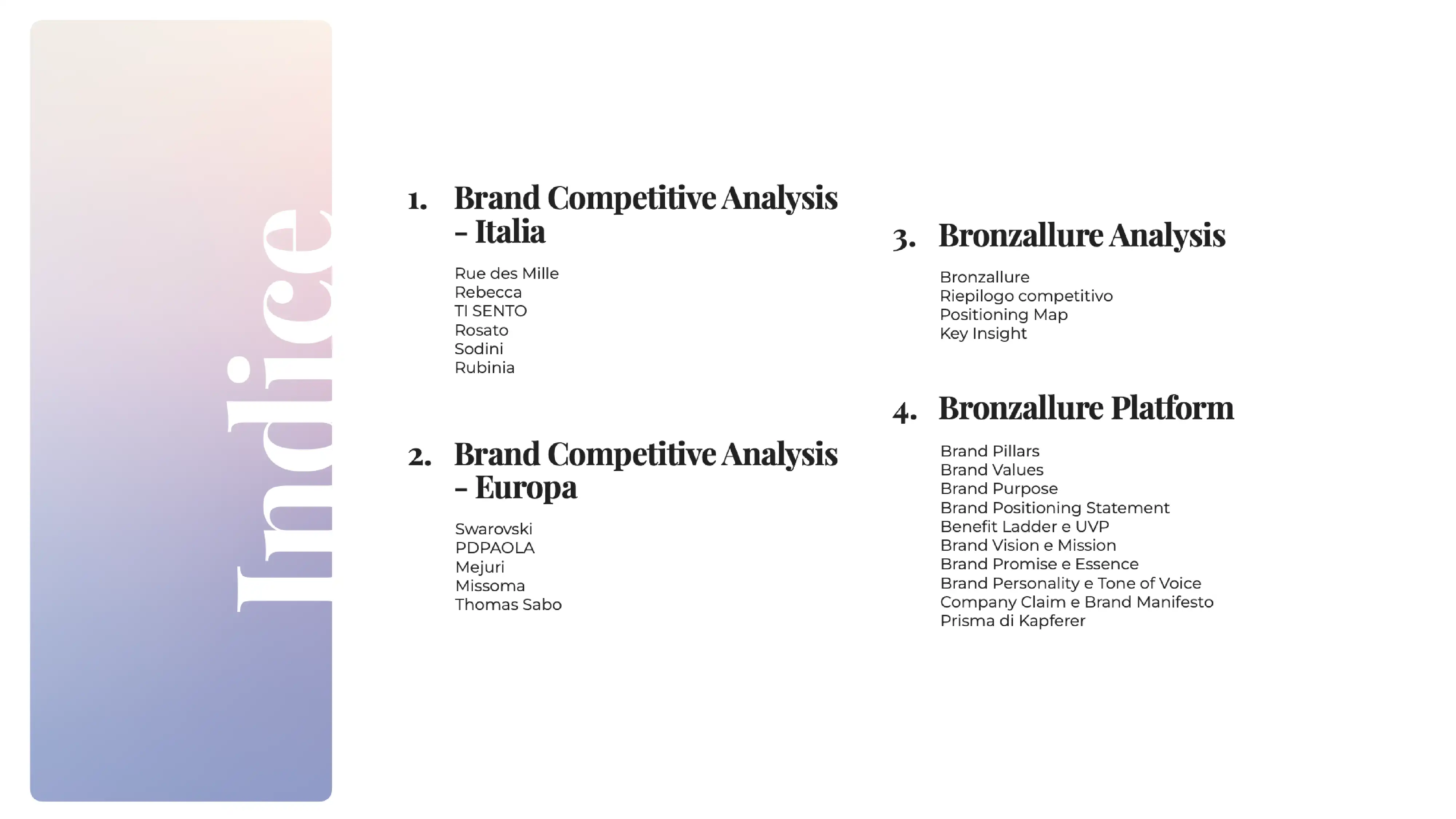 Indice

1. Brand Competitive Analysis - Italia

Rue des Mille
Rebecca
TI SENTO
Rosato
Sodini
Rubinia

2. Brand Competitive Analysis - Europa

Swarovski
PDPAOLA
Mejuri
Missoma
Thomas Sabo

3. Bronzallure Analysis

Bronzallure
Riepilogo competitivo
Positioning Map
Key Insight

4. Bronzallure Platform

Brand Pillars
Brand Values
Brand Purpose
Brand Positioning Statement
Benefit Ladder e UVP
Brand Vision e Mission
Brand Promise e Essence
Brand Personality e Tone of Voice
Company Claim e Brand Manifesto
Prisma di Kapferer